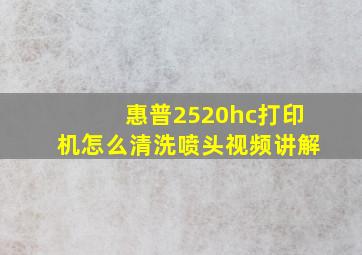 惠普2520hc打印机怎么清洗喷头视频讲解